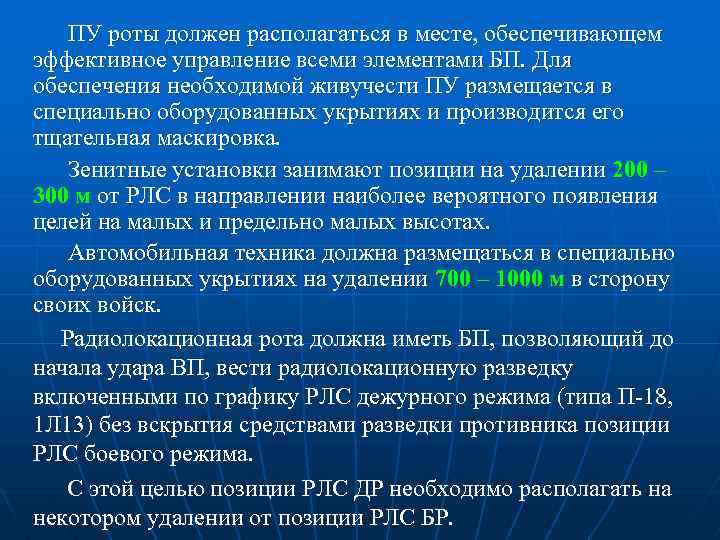 ПУ роты должен располагаться в месте, обеспечивающем эффективное управление всеми элементами БП. Для обеспечения необходимой живучести ПУ размещается в специально оборудованных укрытиях и производится его тщательная маскировка.

Зенитные установки занимают позиции на удалении 200 – 300 м от РЛС в направлении наиболее вероятного появления целей на малых и предельно малых высотах.

Автомобильная техника должна размещаться в специально оборудованных укрытиях на удалении 700 – 1000 м в сторону своих войск.

Радиолокационная рота должна иметь БП, позволяющий до начала удара ВП, вести радиолокационную разведку включенными по графику РЛС дежурного режима (типа П-18, 1Л13) без вскрытия средствами разведки противника позиции РЛС боевого режима.

С этой целью позиции РЛС ДР необходимо располагать на некотором удалении от позиции РЛС БР.